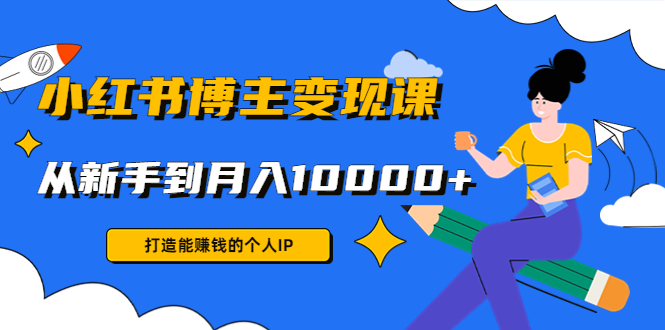 小红书博主变现课

从新手到月入10000+

打造能赚钱的个人IP